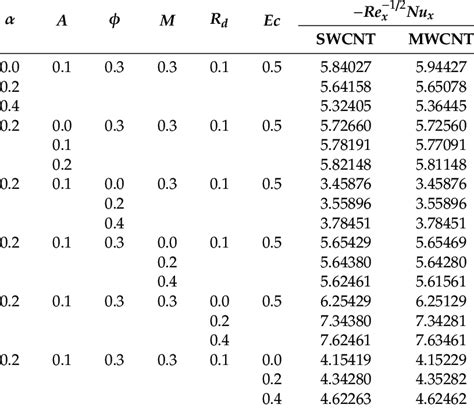 | $\alpha$ | $A$ | $\phi$ | $M$ | $R_d$ | $Ec$ | $-Re_x^{-1/2}Nu_x$ SWCNT | $-Re_x^{-1/2}Nu_x$ MWCNT |
|---|---|---|---|---|---|---|---|
| 0.0 | 0.1 | 0.3 | 0.3 | 0.1 | 0.5 | 5.84027 | 5.94427 |
| 0.2 | | | | | | 5.64158 | 5.65078 |
| 0.4 | | | | | | 5.32405 | 5.36445 |
| 0.2 | 0.0 | 0.3 | 0.3 | 0.1 | 0.5 | 5.72660 | 5.72560 |
| | 0.1 | | | | | 5.78191 | 5.77091 |
| | 0.2 | | | | | 5.82148 | 5.81148 |
| 0.2 | 0.1 | 0.0 | 0.3 | 0.1 | 0.5 | 3.45876 | 3.45876 |
| | | 0.2 | | | | 3.55896 | 3.55896 |
| | | 0.4 | | | | 3.78451 | 3.78451 |
| 0.2 | 0.1 | 0.3 | 0.0 | 0.1 | 0.5 | 5.65429 | 5.65469 |
| | | | 0.2 | | | 5.64380 | 5.64280 |
| | | | 0.4 | | | 5.62461 | 5.61561 |
| 0.2 | 0.1 | 0.3 | 0.3 | 0.0 | 0.5 | 6.25429 | 6.25129 |
| | | | | 0.2 | | 7.34380 | 7.34281 |
| | | | | 0.4 | | 7.62461 | 7.63461 |
| 0.2 | 0.1 | 0.3 | 0.3 | 0.1 | 0.0 | 4.15419 | 4.15229 |
| | | | | | 0.2 | 4.34280 | 4.35282 |
| | | | | | 0.4 | 4.62263 | 4.62462 |